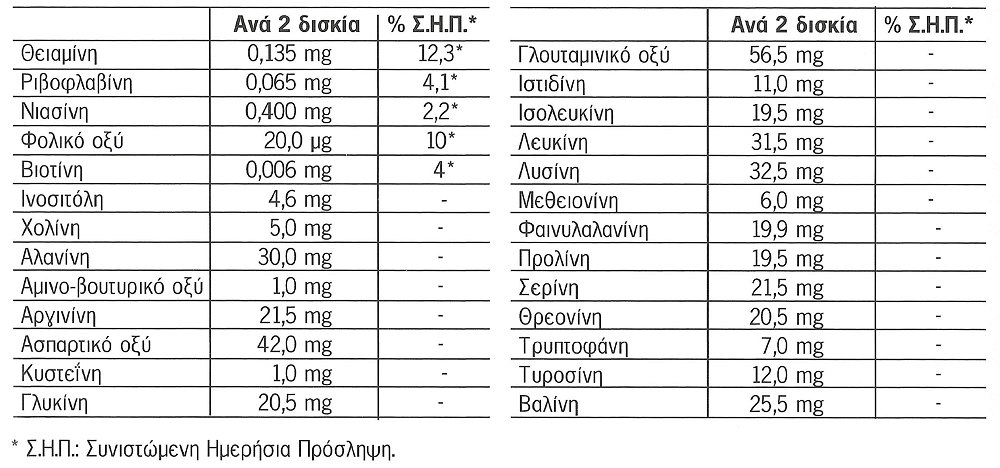 | | Ανά 2 δισκία | % Σ.Η.Π.* |
|---|---|---|
| Θειαμίνη | 0,135 mg | 12,3* |
| Ριβοφλαβίνη | 0,065 mg | 4,1* |
| Νιασίνη | 0,400 mg | 2,2* |
| Φολικό οξύ | 20,0 μg | 10* |
| Βιοτίνη | 0,006 mg | 4* |
| Ινοσιτόλη | 4,6 mg | - |
| Χολίνη | 5,0 mg | - |
| Αλανίνη | 30,0 mg | - |
| Αμινο-βουτυρικό οξύ | 1,0 mg | - |
| Αργινίνη | 21,5 mg | - |
| Ασπαρτικό οξύ | 42,0 mg | - |
| Κυστεΐνη | 1,0 mg | - |
| Γλυκίνη | 20,5 mg | - |

| | Ανά 2 δισκία | % Σ.Η.Π.* |
|---|---|---|
| Γλουταμινικό οξύ | 56,5 mg | - |
| Ιστιδίνη | 11,0 mg | - |
| Ισολευκίνη | 19,5 mg | - |
| Λευκίνη | 31,5 mg | - |
| Λυσίνη | 32,5 mg | - |
| Μεθειονίνη | 6,0 mg | - |
| Φαινυλαλανίνη | 19,9 mg | - |
| Προλίνη | 19,5 mg | - |
| Σερίνη | 21,5 mg | - |
| Θρεονίνη | 20,5 mg | - |
| Τρυπτοφάνη | 7,0 mg | - |
| Τυροσίνη | 12,0 mg | - |
| Βαλίνη | 25,5 mg | - |

* Σ.Η.Π.: Συνιστώμενη Ημερήσια Πρόσληψη.